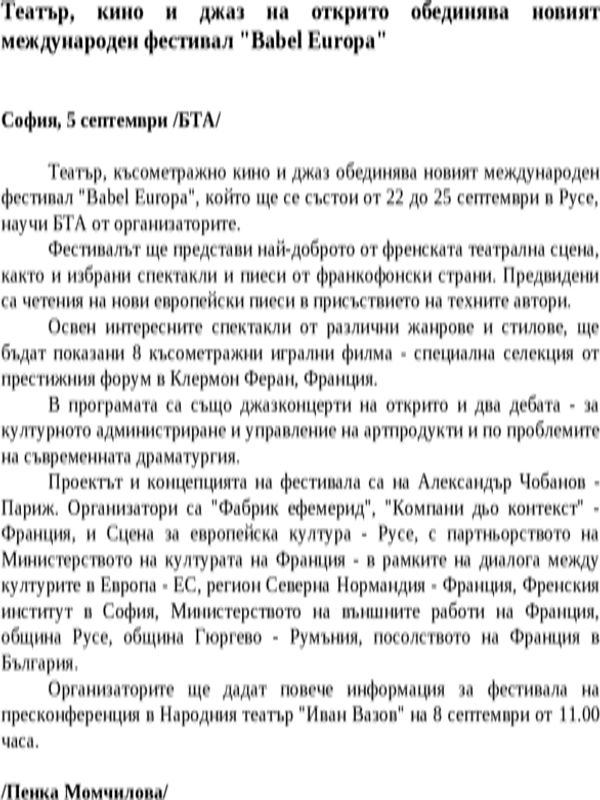 Театър, кино и джаз на открито обединява новият международен фестивал "Babel Europa"

София, 5 септември /БТА/

Театър, късометражно кино и джаз обединява новият международен фестивал "Babel Europa", който ще се състои от 22 до 25 септември в Русе, научи БТА от организаторите.

Фестивалът ще представи най-доброто от френската театрална сцена, както и избрани спектакли и пиеси от франкофонски страни. Предвидени са четения на нови европейски пиеси в присъствието на техните автори.

Освен интересните спектакли от различни жанрове и стилове, ще бъдат показани 8 късометражни игрални филма - специална селекция от престижния форум в Клермон Феран, Франция.

В програмата са също джазконцерти на открито и два дебата - за културното администриране и управление на артпродукти и по проблемите на съвременната драматургия.

Проектът и концепцията на фестивала са на Александър Чобанов - Париж. Организатори са "Фабрик ефемерид", "Компани дьо контекст" - Франция, и Сцена за европейска култура - Русе, с партньорството на Министерството на културата на Франция - в рамките на диалога между културите в Европа - ЕС, регион Северна Нормандия - Франция, Френския институт в София, Министерството на външните работи на Франция, община Русе, община Гюргево - Румъния, посолството на Франция в България.

Организаторите ще дадат повече информация за фестивала на пресконференция в Народния театър "Иван Вазов" на 8 септември от 11.00 часа.

/Пенка Момчилова/